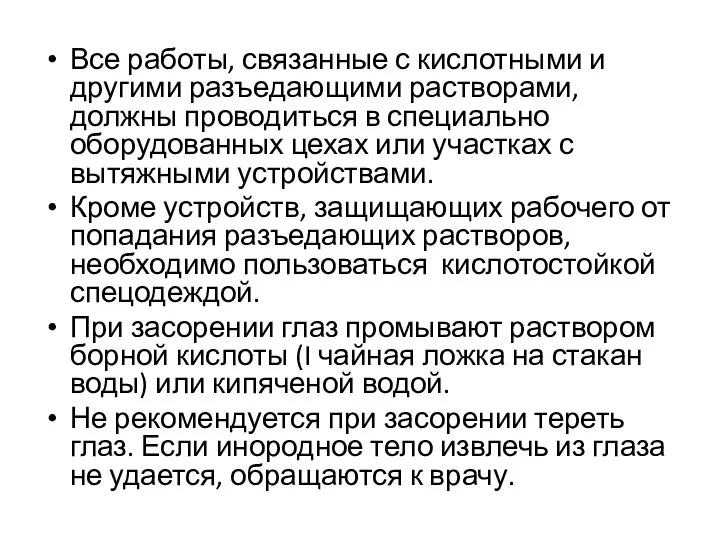 • Все работы, связанные с кислотными и другими разъедающими растворами, должны проводиться в специально оборудованных цехах или участках с вытяжными устройствами.

• Кроме устройств, защищающих рабочего от попадания разъедающих растворов, необходимо пользоваться кислотостойкой спецодеждой.

• При засорении глаз промывают раствором борной кислоты (I чайная ложка на стакан воды) или кипяченой водой.

• Не рекомендуется при засорении тереть глаз. Если инородное тело извлечь из глаза не удается, обращаются к врачу.